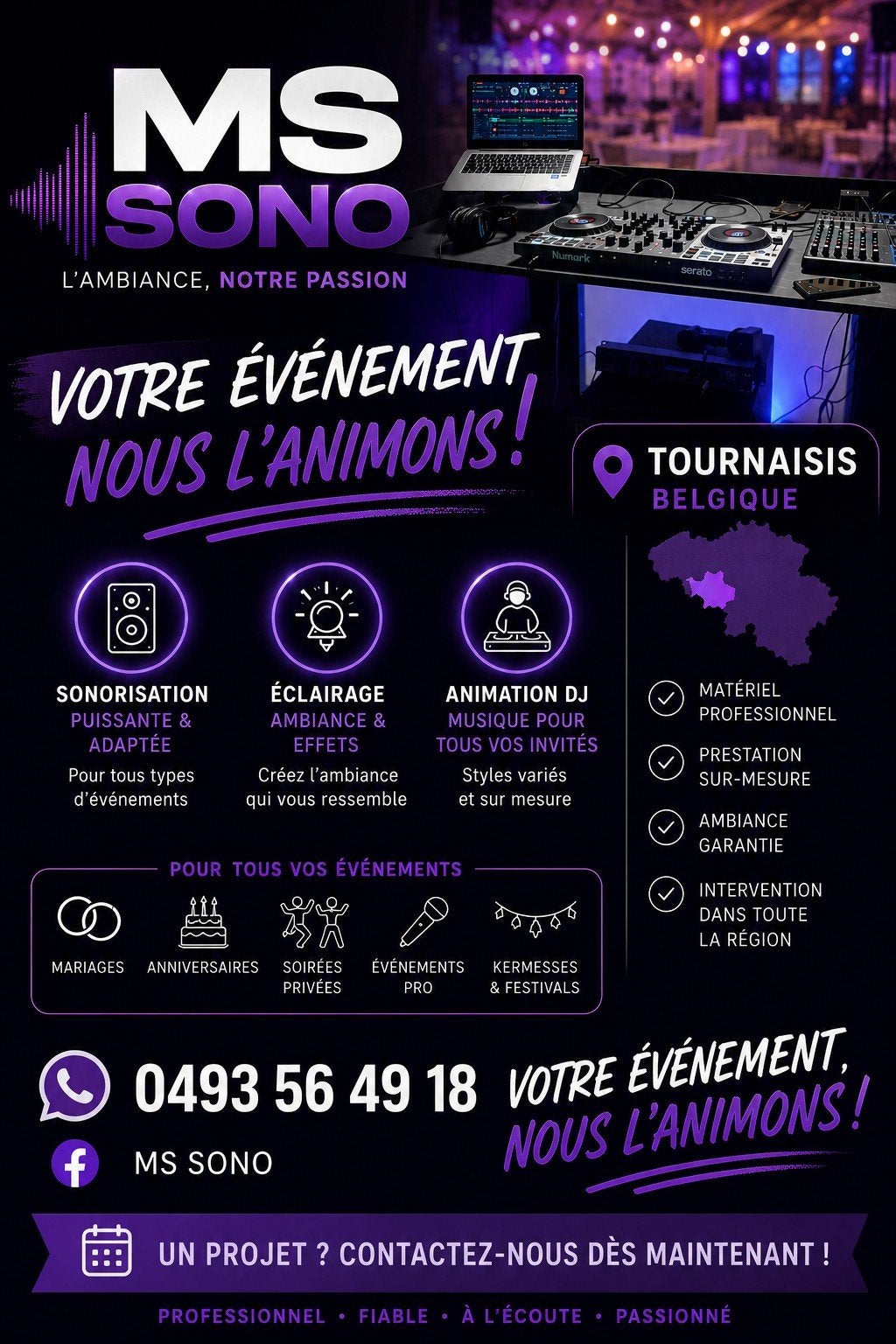 MS SONO

L'AMBIANCE, NOTRE PASSION

Numark serato

VOTRE ÉVÉNEMENT NOUS L'ANIMONS !

TOURNAISIS
BELGIQUE

SONORISATION
PUISSANTE & ADAPTÉE
Pour tous types d'événements

ÉCLAIRAGE
AMBIANCE & EFFETS
Créez l'ambiance qui vous ressemble

ANIMATION DJ
MUSIQUE POUR TOUS VOS INVITÉS
Styles variés et sur mesure

MATÉRIEL PROFESSIONNEL

PRESTATION SUR-MESURE

AMBIANCE GARANTIE

INTERVENTION DANS TOUTE LA RÉGION

POUR TOUS VOS ÉVÉNEMENTS

MARIAGES

ANNIVERSAIRES

SOIRÉES PRIVÉES

ÉVÉNEMENTS PRO

KERMESSES & FESTIVALS

0493 56 49 18

MS SONO

VOTRE ÉVÉNEMENT, NOUS L'ANIMONS !

UN PROJET ? CONTACTEZ-NOUS DÈS MAINTENANT !

PROFESSIONNEL • FIABLE • À L'ÉCOUTE • PASSIONNÉ